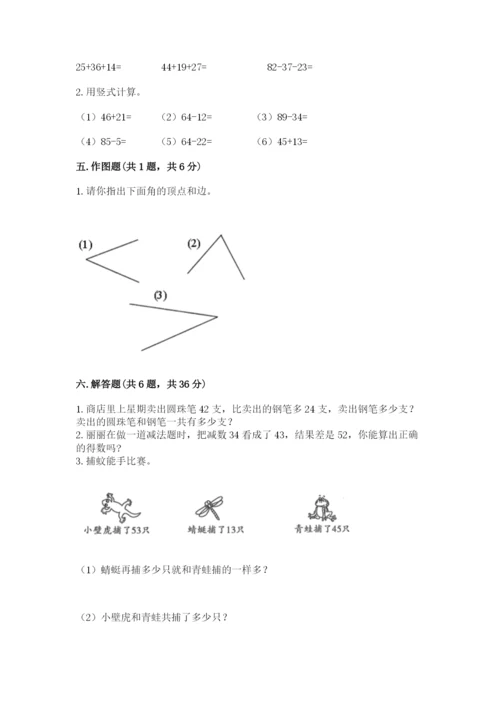 25+36+14=　　44+19+27=　　82-37-23=

2. 用竖式计算。

（1）46+21=　　（2）64-12=　　（3）89-34=

（4）85-5=　　（5）64-22=　　（6）45+13=

五. 作图题（共 1 题，共 6 分）

1. 请你指出下面角的顶点和边。

(1)

(2)

(3)

六. 解答题（共 6 题，共 36 分）

1. 商店里上星期卖出圆珠笔 42 支，比卖出的钢笔多 24 支，卖出钢笔多少支？卖出的圆珠笔和钢笔一共有多少支？
2. 丽丽在做一道减法题时，把减数 34 看成了 43，结果差是 52，你能算出正确的得数吗？
3. 捕蚊能手比赛。

小壁虎捕了53只

蜻蜓捕了13只

青蛙捕了45只

（1）蜻蜓再捕多少只就和青蛙捕的一样多？

（2）小壁虎和青蛙共捕了多少只？